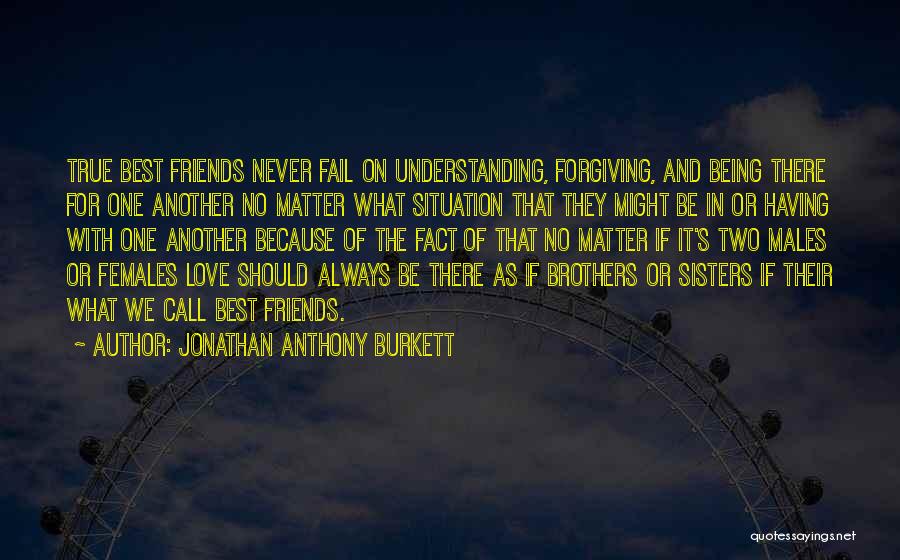 TRUE BEST FRIENDS NEVER FAIL ON UNDERSTANDING, FORGIVING, AND BEING THERE FOR ONE ANOTHER NO MATTER WHAT SITUATION THAT THEY MIGHT BE IN OR HAVING WITH ONE ANOTHER BECAUSE OF THE FACT OF THAT NO MATTER IF IT'S TWO MALES OR FEMALES LOVE SHOULD ALWAYS BE THERE AS IF BROTHERS OR SISTERS IF THEIR WHAT WE CALL BEST FRIENDS.

~ AUTHOR: JONATHAN ANTHONY BURKETT

quotessayings.net